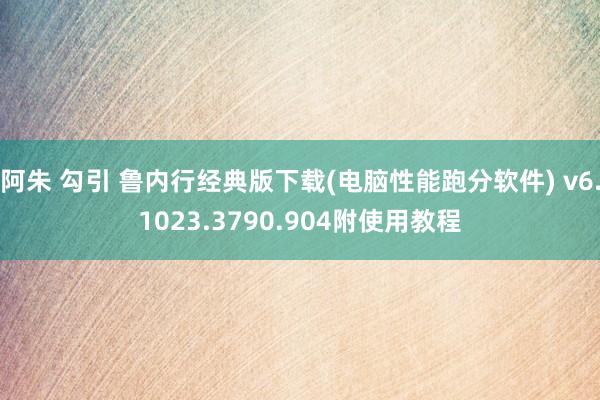 阿朱 勾引 鲁内行经典版下载(电脑性能跑分软件) v6.1023.3790.904附使用教程